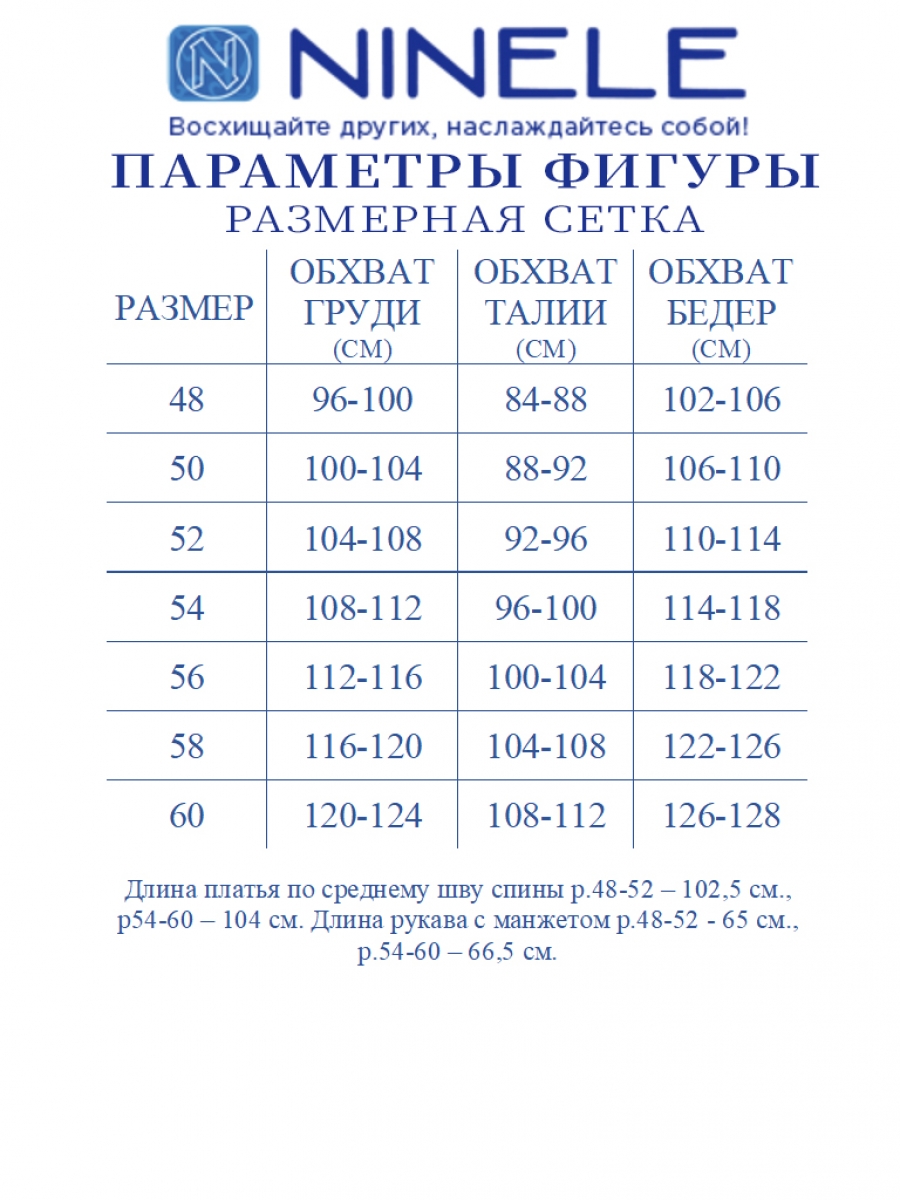 NINELE

Восхищайте других, наслаждайтесь собой!

ПАРАМЕТРЫ ФИГУРЫ

РАЗМЕРНАЯ СЕТКА

| РАЗМЕР | ОБХВАТ ГРУДИ (СМ) | ОБХВАТ ТАЛИИ (СМ) | ОБХВАТ БЕДЕР (СМ) |
|---|---|---|---|
| 48 | 96-100 | 84-88 | 102-106 |
| 50 | 100-104 | 88-92 | 106-110 |
| 52 | 104-108 | 92-96 | 110-114 |
| 54 | 108-112 | 96-100 | 114-118 |
| 56 | 112-116 | 100-104 | 118-122 |
| 58 | 116-120 | 104-108 | 122-126 |
| 60 | 120-124 | 108-112 | 126-128 |

Длина платья по среднему шву спины р.48-52 – 102,5 см., р54-60 – 104 см. Длина рукава с манжетом р.48-52 - 65 см., р.54-60 – 66,5 см.